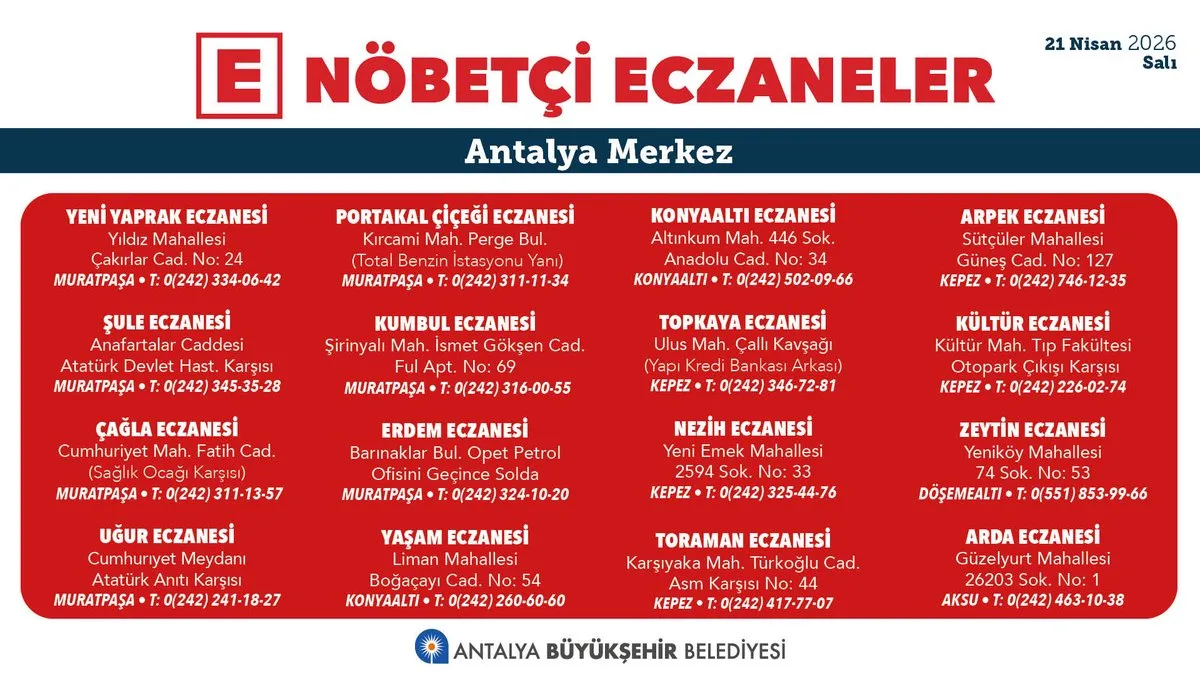 E NÖBETÇİ ECZANELER

21 Nisan 2026
Salı

Antalya Merkez

YENİ YAPRAK ECZANESİ
Yıldız Mahallesi
Çakırlar Cad. No: 24
MURATPAŞA • T: 0(242) 334-06-42

ŞULE ECZANESİ
Anafartalar Caddesi
Atatürk Devlet Hast. Karşısı
MURATPAŞA • T: 0(242) 345-35-28

ÇAĞLA ECZANESİ
Cumhuriyet Mah. Fatih Cad.
(Sağlık Ocağı Karşısı)
MURATPAŞA • T: 0(242) 311-13-57

UĞUR ECZANESİ
Cumhuriyet Meydanı
Atatürk Anıtı Karşısı
MURATPAŞA • T: 0(242) 241-18-27

PORTAKAL ÇİÇEĞİ ECZANESİ
Kırcami Mah. Perge Bul.
(Total Benzin İstasyonu Yanı)
MURATPAŞA • T: 0(242) 311-11-34

KUMBUL ECZANESİ
Şirinyalı Mah. İsmet Gökşen Cad.
Ful Apt. No: 69
MURATPAŞA • T: 0(242) 316-00-55

ERDEM ECZANESİ
Barınaklar Bul. Opet Petrol
Ofisini Geçince Solda
MURATPAŞA • T: 0(242) 324-10-20

YAŞAM ECZANESİ
Liman Mahallesi
Boğaçayı Cad. No: 54
KONYAALTI • T: 0(242) 260-60-60

KONYAALTI ECZANESİ
Altınkum Mah. 446 Sok.
Anadolu Cad. No: 34
KONYAALTI • T: 0(242) 502-09-66

TOPKAYA ECZANESİ
Ulus Mah. Çallı Kavşağı
(Yapı Kredi Bankası Arkası)
KEPEZ • T: 0(242) 346-72-81

NEZİH ECZANESİ
Yeni Emek Mahallesi
2594 Sok. No: 33
KEPEZ • T: 0(242) 325-44-76

TORAMAN ECZANESİ
Karşıyaka Mah. Türkoğlu Cad.
Asm Karşısı No: 44
KEPEZ • T: 0(242) 417-77-07

ARPEK ECZANESİ
Sütçüler Mahallesi
Güneş Cad. No: 127
KEPEZ • T: 0(242) 746-12-35

KÜLTÜR ECZANESİ
Kültür Mah. Tıp Fakültesi
Otopark Çıkışı Karşısı
KEPEZ • T: 0(242) 226-02-74

ZEYTİN ECZANESİ
Yeniköy Mahallesi
74 Sok. No: 53
DÖŞEMEALTI • T: 0(551) 853-99-66

ARDA ECZANESİ
Güzelyurt Mahallesi
26203 Sok. No: 1
AKSU • T: 0(242) 463-10-38

ANTALYA BÜYÜKŞEHİR BELEDİYESİ